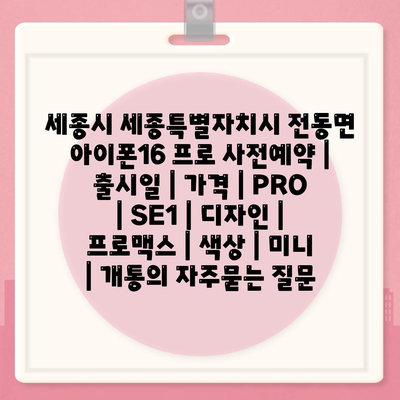 세종시 세종특별자치시 전동면 아이폰16 프로 사전예약 | 출시일 | 가격 | PRO | SE1 | 디자인 | 프로맥스 | 색상 | 미니 | 개통의 자주묻는 질문